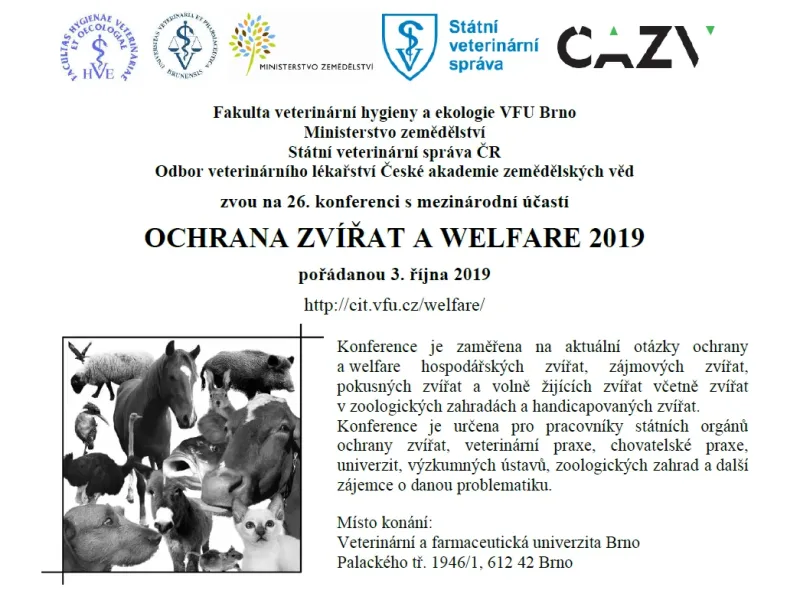 FACULTAS HYGIENAE VETERINARIAE ET OECOLOGIAE
HVE

UNIVERSITAS VETERINARIA ET PHARMACEUTICA BRUNENSIS

MINISTERSTVO ZEMĚDĚLSTVÍ

Státní veterinární správa

CAZV

Fakulta veterinární hygieny a ekologie VFU Brno
Ministerstvo zemědělství
Státní veterinární správa ČR
Odbor veterinárního lékařství České akademie zemědělských věd

zvou na 26. konferenci s mezinárodní účastí

OCHRANA ZVÍŘAT A WELFARE 2019

pořádanou 3. října 2019

http://cit.vfu.cz/welfare/

Konference je zaměřena na aktuální otázky ochrany a welfare hospodářských zvířat, zájmových zvířat, pokusných zvířat a volně žijících zvířat včetně zvířat v zoologických zahradách a handicapovaných zvířat.
Konference je určena pro pracovníky státních orgánů ochrany zvířat, veterinární praxe, chovatelské praxe, univerzit, výzkumných ústavů, zoologických zahrad a další zájemce o danou problematiku.

Místo konání:
Veterinární a farmaceutická univerzita Brno
Palackého tř. 1946/1, 612 42 Brno